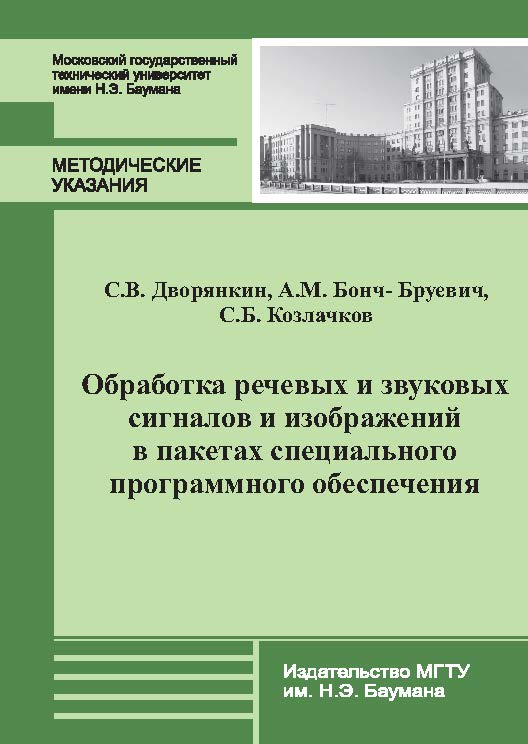 Московский государственный технический университет имени Н.Э. Баумана

МЕТОДИЧЕСКИЕ УКАЗАНИЯ

С.В. Дворянкин, А.М. Бонч- Бруевич, С.Б. Козлачков

Обработка речевых и звуковых сигналов и изображений в пакетах специального программного обеспечения

Издательство МГТУ им. Н.Э. Баумана